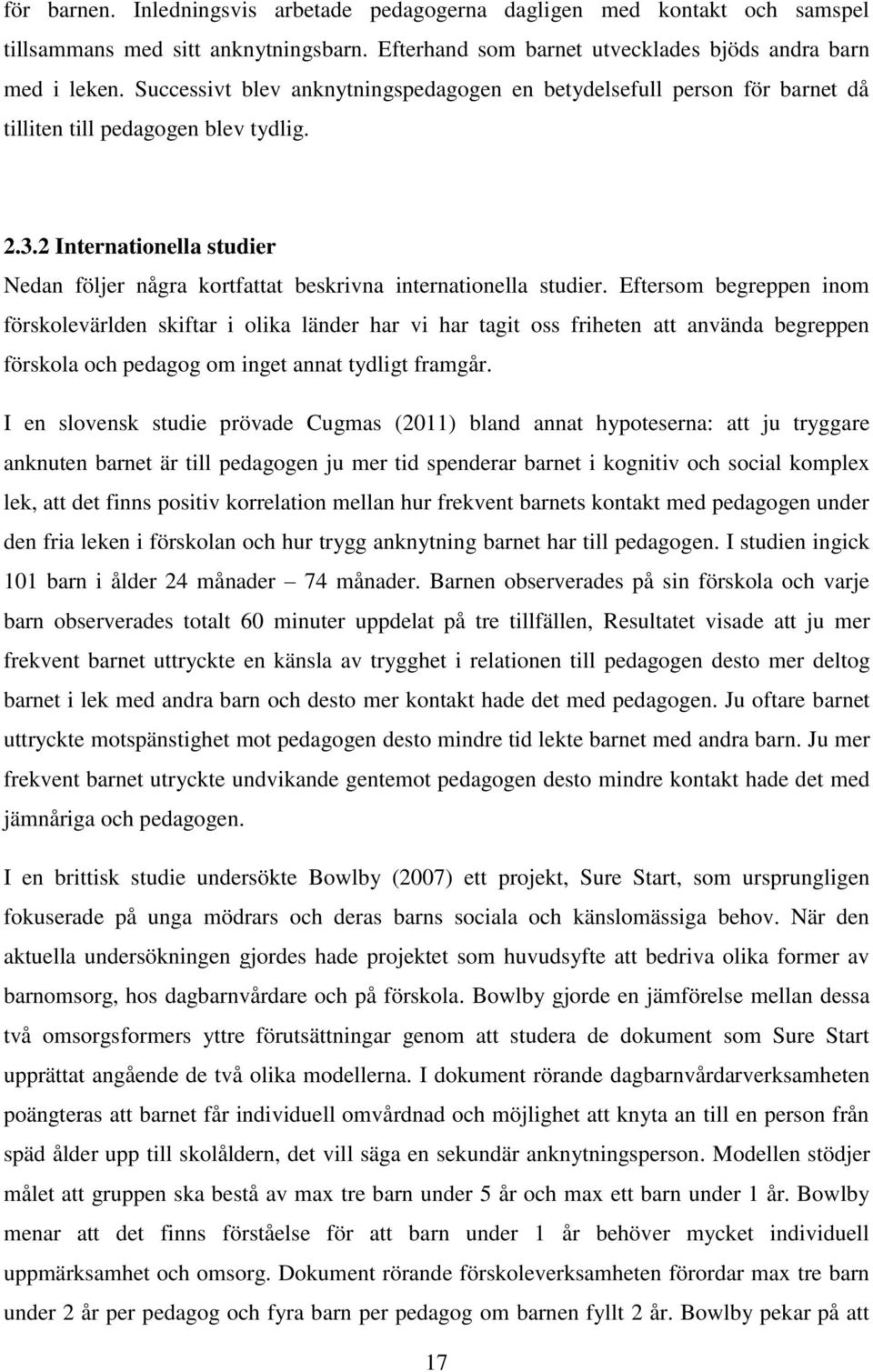 för barnen. Inledningsvis arbetade pedagogerna dagligen med kontakt och samspel tillsammans med sitt anknytningsbarn. Efterhand som barnet utvecklades bjöds andra barn med i leken. Successivt blev anknytningspedagogen en betydelsefull person för barnet då tilliten till pedagogen blev tydlig.

2.3.2 Internationella studier

Nedan följer några kortfattat beskrivna internationella studier. Eftersom begreppen inom förskolevärlden skiftar i olika länder har vi har tagit oss friheten att använda begreppen förskola och pedagog om inget annat tydligt framgår.

I en slovensk studie prövade Cugmas (2011) bland annat hypoteserna: att ju tryggare anknuten barnet är till pedagogen ju mer tid spenderar barnet i kognitiv och social komplex lek, att det finns positiv korrelation mellan hur frekvent barnets kontakt med pedagogen under den fria leken i förskolan och hur trygg anknytning barnet har till pedagogen. I studien ingick 101 barn i ålder 24 månader – 74 månader. Barnen observerades på sin förskola och varje barn observerades totalt 60 minuter uppdelat på tre tillfällen, Resultatet visade att ju mer frekvent barnet uttryckte en känsla av trygghet i relationen till pedagogen desto mer deltog barnet i lek med andra barn och desto mer kontakt hade det med pedagogen. Ju oftare barnet uttryckte motspänstighet mot pedagogen desto mindre tid lekte barnet med andra barn. Ju mer frekvent barnet utryckte undvikande gentemot pedagogen desto mindre kontakt hade det med jämnåriga och pedagogen.

I en brittisk studie undersökte Bowlby (2007) ett projekt, Sure Start, som ursprungligen fokuserade på unga mödrars och deras barns sociala och känslomässiga behov. När den aktuella undersökningen gjordes hade projektet som huvudsyfte att bedriva olika former av barnomsorg, hos dagbarnvårdare och på förskola. Bowlby gjorde en jämförelse mellan dessa två omsorgsformers yttre förutsättningar genom att studera de dokument som Sure Start upprättat angående de två olika modellerna. I dokument rörande dagbarnvårdarverksamheten poängteras att barnet får individuell omvårdnad och möjlighet att knyta an till en person från späd ålder upp till skolåldern, det vill säga en sekundär anknytningsperson. Modellen stödjer målet att gruppen ska bestå av max tre barn under 5 år och max ett barn under 1 år. Bowlby menar att det finns förståelse för att barn under 1 år behöver mycket individuell uppmärksamhet och omsorg. Dokument rörande förskoleverksamheten förordar max tre barn under 2 år per pedagog och fyra barn per pedagog om barnen fyllt 2 år. Bowlby pekar på att

17